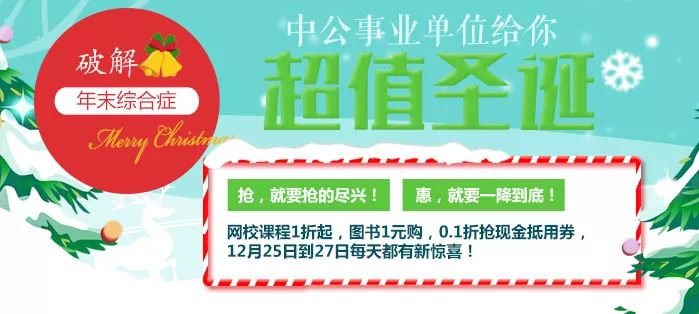 破解

年末综合症

Merry Christmas

中公事业单位给你

超值圣诞

抢，就要抢的尽兴！

惠，就要一降到底！

网校课程1折起，图书1元购，0.1折抢现金抵用券，12月25日到27日每天都有新惊喜！